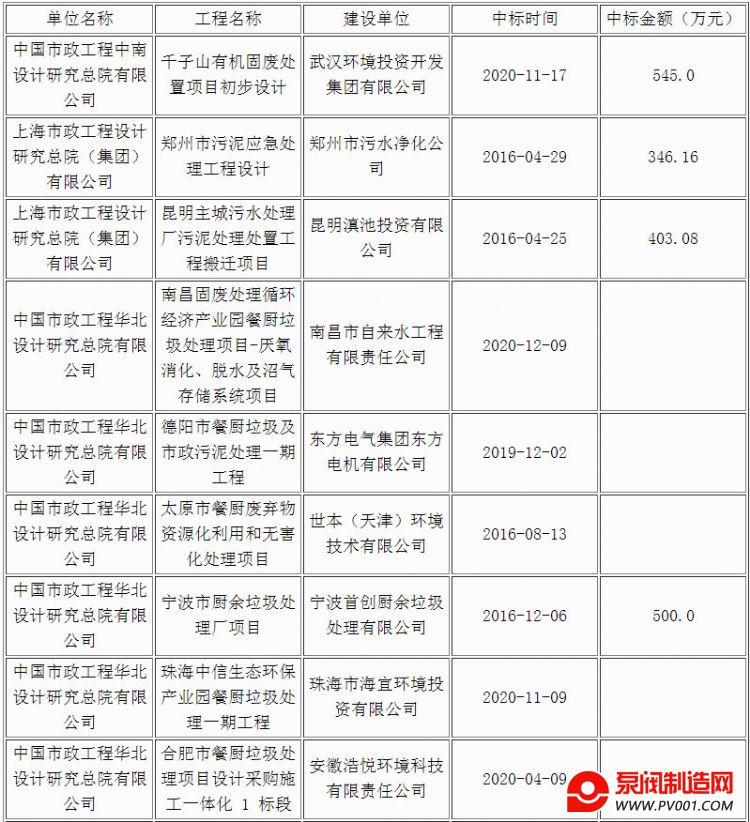 | 单位名称 | 工程名称 | 建设单位 | 中标时间 | 中标金额（万元） |
|---|---|---|---|---|
| 中国市政工程中南设计研究总院有限公司 | 千子山有机固废处置项目初步设计 | 武汉环境投资开发集团有限公司 | 2020-11-17 | 545.0 |
| 上海市政工程设计研究总院（集团）有限公司 | 郑州市污泥应急处理工程设计 | 郑州市污水净化公司 | 2016-04-29 | 346.16 |
| 上海市政工程设计研究总院（集团）有限公司 | 昆明主城污水处理厂污泥处理处置工程搬迁项目 | 昆明滇池投资有限公司 | 2016-04-25 | 403.08 |
| 中国市政工程华北设计研究总院有限公司 | 南昌固废处理循环经济产业园餐厨垃圾处理项目-厌氧消化、脱水及沼气存储系统项目 | 南昌市自来水工程有限责任公司 | 2020-12-09 | |
| 中国市政工程华北设计研究总院有限公司 | 德阳市餐厨垃圾及市政污泥处理一期工程 | 东方电气集团东方电机有限公司 | 2019-12-02 | |
| 中国市政工程华北设计研究总院有限公司 | 太原市餐厨废弃物资源化利用和无害化处理项目 | 世本（天津）环境技术有限公司 | 2016-08-13 | |
| 中国市政工程华北设计研究总院有限公司 | 宁波市厨余垃圾处理厂项目 | 宁波首创厨余垃圾处理有限公司 | 2016-12-06 | 500.0 |
| 中国市政工程华北设计研究总院有限公司 | 珠海中信生态环保产业园餐厨垃圾处理一期工程 | 珠海市海宜环境投资有限公司 | 2020-11-09 | |
| 中国市政工程华北设计研究总院有限公司 | 合肥市餐厨垃圾处理项目设计采购施工一体化 1 标段 | 安徽浩悦环境科技有限责任公司 | 2020-04-09 | |

泵阀制造网
WWW.PV001.COM